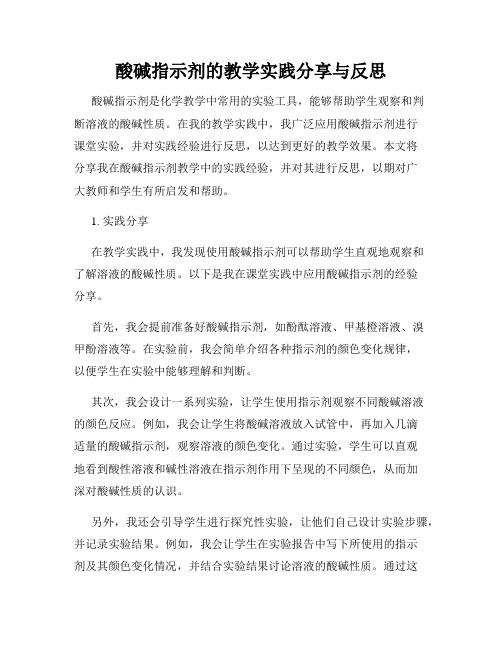 酸碱指示剂的教学实践分享与反思

酸碱指示剂是化学教学中常用的实验工具，能够帮助学生观察和判断溶液的酸碱性质。在我的教学实践中，我广泛应用酸碱指示剂进行课堂实验，并对实践经验进行反思，以达到更好的教学效果。本文将分享我在酸碱指示剂教学中的实践经验，并对其进行反思，以期对广大教师和学生有所启发和帮助。

1. 实践分享

在教学实践中，我发现使用酸碱指示剂可以帮助学生直观地观察和了解溶液的酸碱性质。以下是我在课堂实践中应用酸碱指示剂的经验分享。

首先，我会提前准备好酸碱指示剂，如酚酞溶液、甲基橙溶液、溴甲酚溶液等。在实验前，我会简单介绍各种指示剂的颜色变化规律，以便学生在实验中能够理解和判断。

其次，我会设计一系列实验，让学生使用指示剂观察不同酸碱溶液的颜色反应。例如，我会让学生将酸碱溶液放入试管中，再加入几滴适量的酸碱指示剂，观察溶液的颜色变化。通过实验，学生可以直观地看到酸性溶液和碱性溶液在指示剂作用下呈现的不同颜色，从而加深对酸碱性质的认识。

另外，我还会引导学生进行探究性实验，让他们自己设计实验步骤，并记录实验结果。例如，我会让学生在实验报告中写下所使用的指示剂及其颜色变化情况，并结合实验结果讨论溶液的酸碱性质。通过这